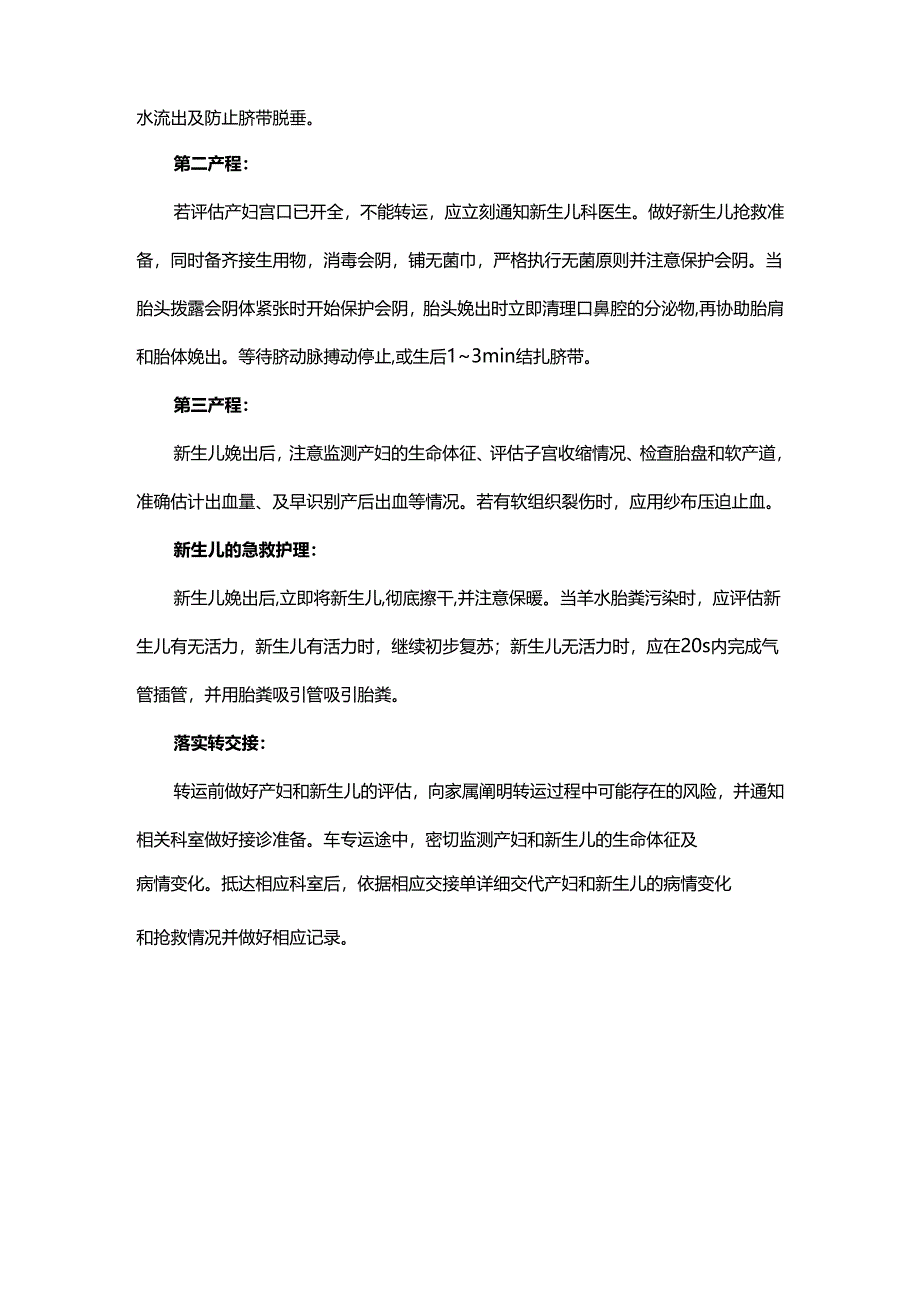 水流出及防止脐带脱垂。

第二产程：

若评估产妇宫口已开全，不能转运，应立刻通知新生儿科医生。做好新生儿抢救准备，同时备齐接生用物，消毒会阴，铺无菌巾，严格执行无菌原则并注意保护会阴。当胎头拨露会阴体紧张时开始保护会阴，胎头娩出时立即清理口鼻腔的分泌物,再协助胎肩和胎体娩出。等待脐动脉搏动停止,或生后1~3min结扎脐带。

第三产程：

新生儿娩出后，注意监测产妇的生命体征、评估子宫收缩情况、检查胎盘和软产道，准确估计出血量、及早识别产后出血等情况。若有软组织裂伤时，应用纱布压迫止血。

新生儿的急救护理：

新生儿娩出后,立即将新生儿,彻底擦干,并注意保暖。当羊水胎粪污染时，应评估新生儿有无活力，新生儿有活力时，继续初步复苏；新生儿无活力时，应在20s内完成气管插管，并用胎粪吸引管吸引胎粪。

落实转交接：

转运前做好产妇和新生儿的评估，向家属阐明转运过程中可能存在的风险，并通知相关科室做好接诊准备。车专运途中，密切监测产妇和新生儿的生命体征及病情变化。抵达相应科室后，依据相应交接单详细交代产妇和新生儿的病情变化和抢救情况并做好相应记录。